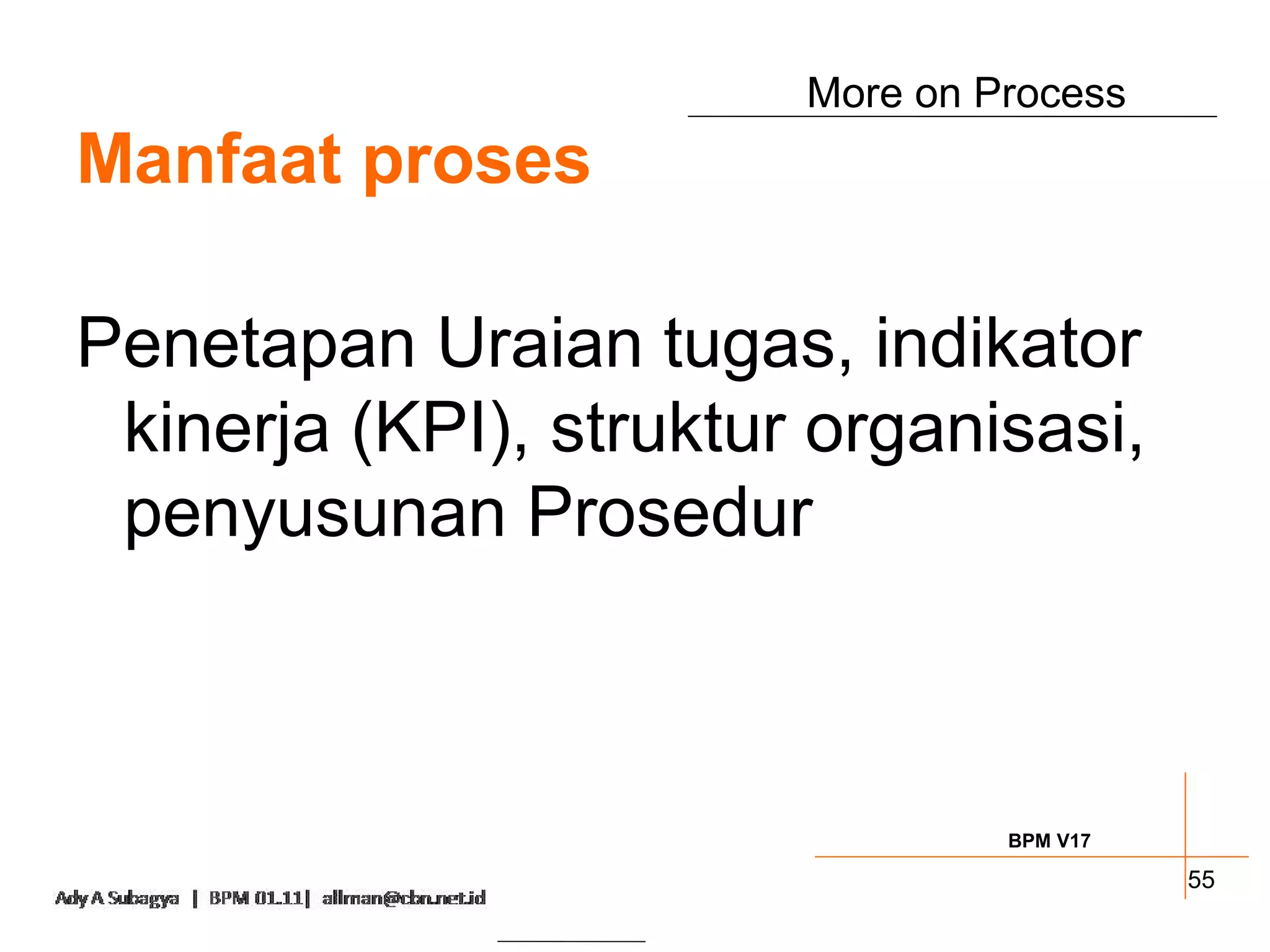 More on Process

Manfaat proses

Penetapan Uraian tugas, indikator kinerja (KPI), struktur organisasi, penyusunan Prosedur

BPM V17

55

Ady A Subagya | BPM 01.11| allman@cbn.net.id